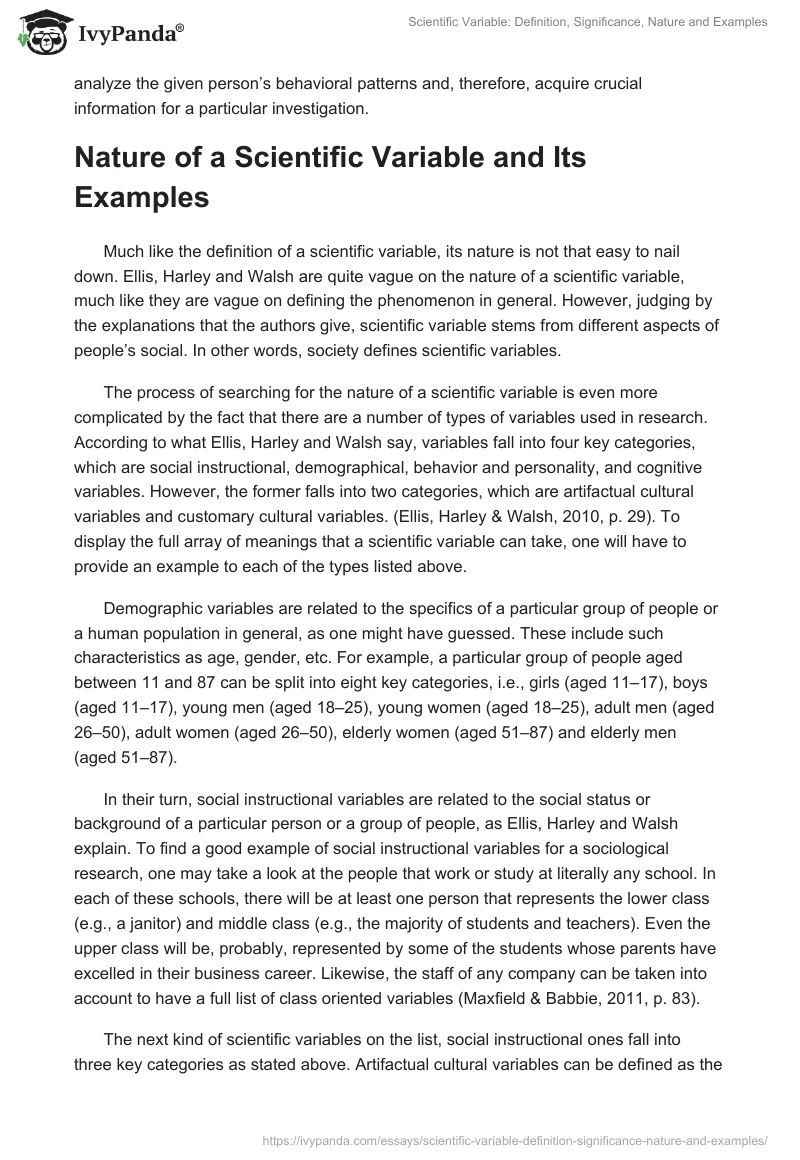 IvyPanda®

Scientific Variable: Definition, Significance, Nature and Examples

analyze the given person's behavioral patterns and, therefore, acquire crucial information for a particular investigation.

Nature of a Scientific Variable and Its Examples

Much like the definition of a scientific variable, its nature is not that easy to nail down. Ellis, Harley and Walsh are quite vague on the nature of a scientific variable, much like they are vague on defining the phenomenon in general. However, judging by the explanations that the authors give, scientific variable stems from different aspects of people's social. In other words, society defines scientific variables.

The process of searching for the nature of a scientific variable is even more complicated by the fact that there are a number of types of variables used in research. According to what Ellis, Harley and Walsh say, variables fall into four key categories, which are social instructional, demographical, behavior and personality, and cognitive variables. However, the former falls into two categories, which are artifactual cultural variables and customary cultural variables. (Ellis, Harley & Walsh, 2010, p. 29). To display the full array of meanings that a scientific variable can take, one will have to provide an example to each of the types listed above.

Demographic variables are related to the specifics of a particular group of people or a human population in general, as one might have guessed. These include such characteristics as age, gender, etc. For example, a particular group of people aged between 11 and 87 can be split into eight key categories, i.e., girls (aged 11–17), boys (aged 11–17), young men (aged 18–25), young women (aged 18–25), adult men (aged 26–50), adult women (aged 26–50), elderly women (aged 51–87) and elderly men (aged 51–87).

In their turn, social instructional variables are related to the social status or background of a particular person or a group of people, as Ellis, Harley and Walsh explain. To find a good example of social instructional variables for a sociological research, one may take a look at the people that work or study at literally any school. In each of these schools, there will be at least one person that represents the lower class (e.g., a janitor) and middle class (e.g., the majority of students and teachers). Even the upper class will be, probably, represented by some of the students whose parents have excelled in their business career. Likewise, the staff of any company can be taken into account to have a full list of class oriented variables (Maxfield & Babbie, 2011, p. 83).

The next kind of scientific variables on the list, social instructional ones fall into three key categories as stated above. Artifactual cultural variables can be defined as the

https://ivypanda.com/essays/scientific-variable-definition-significance-nature-and-examples/